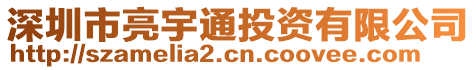 深圳市亮宇通投资有限公司
http://szamelia2.cn.coovee.com